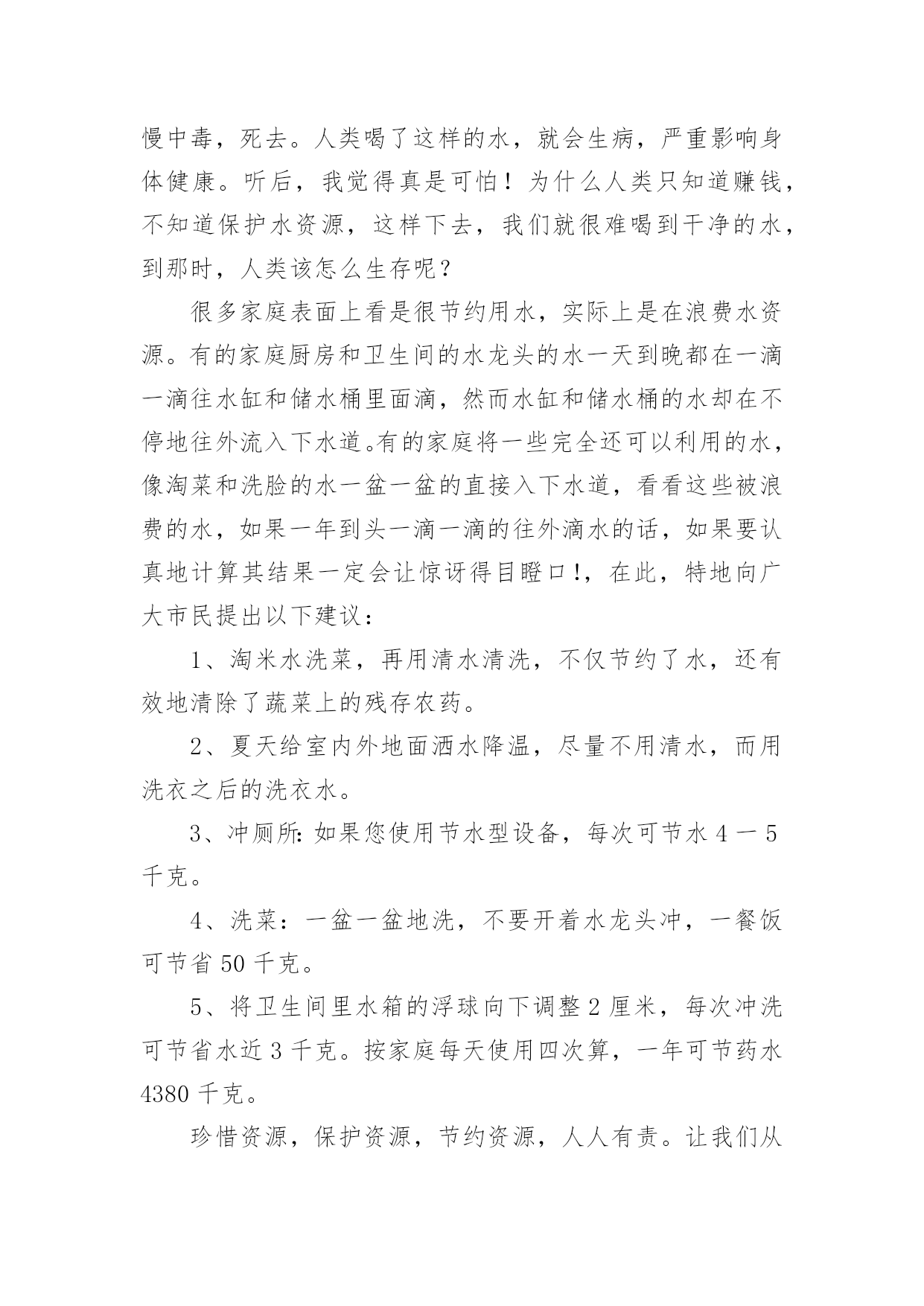 慢中毒，死去。人类喝了这样的水，就会生病，严重影响身体健康。听后，我觉得真是可怕！为什么人类只知道赚钱，不知道保护水资源，这样下去，我们就很难喝到干净的水，到那时，人类该怎么生存呢？

很多家庭表面上看是很节约用水，实际上是在浪费水资源。有的家庭厨房和卫生间的水龙头的水一天到晚都在一滴一滴往水缸和储水桶里面滴，然而水缸和储水桶的水却在不停地往外流入下水道。有的家庭将一些完全还可以利用的水，像淘菜和洗脸的水一盆一盆的直接入下水道，看看这些被浪费的水，如果一年到头一滴一滴的往外滴水的话，如果要认真地计算其结果一定会让惊讶得目瞪口!，在此，特地向广大市民提出以下建议：

1、淘米水洗菜，再用清水清洗，不仅节约了水，还有效地清除了蔬菜上的残存农药。

2、夏天给室内外地面洒水降温，尽量不用清水，而用洗衣之后的洗衣水。

3、冲厕所：如果您使用节水型设备，每次可节水 4 一 5 千克。

4、洗菜：一盆一盆地洗，不要开着水龙头冲，一餐饭可节省 50 千克。

5、将卫生间里水箱的浮球向下调整 2 厘米，每次冲洗可节省水近 3 千克。按家庭每天使用四次算，一年可节药水 4380 千克。

珍惜资源，保护资源，节约资源，人人有责。让我们从